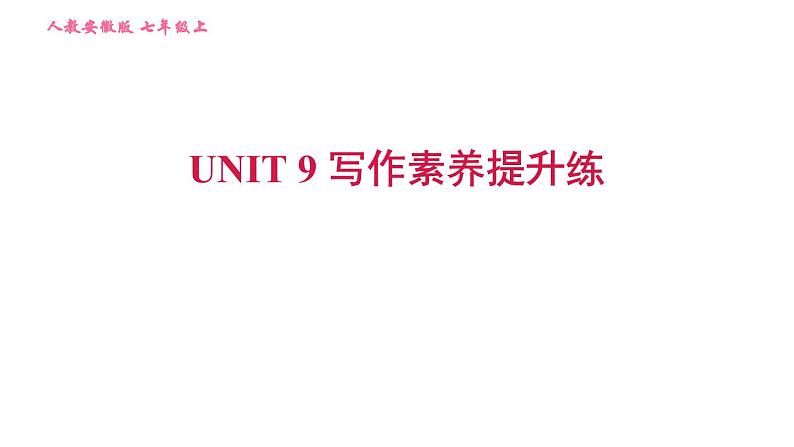 人教安徽版 七年级上

UNIT 9 写作素养提升练